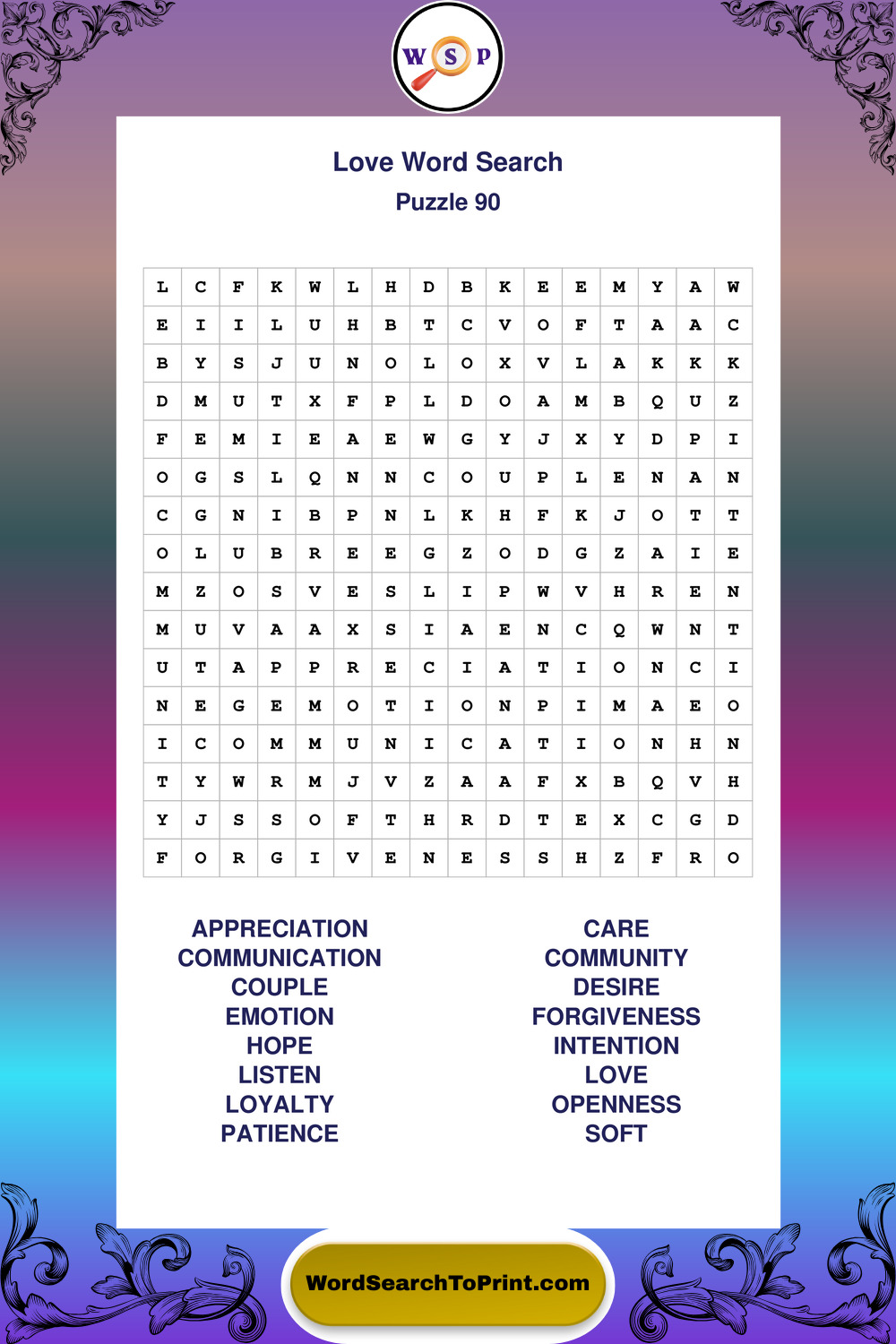 W S P

Love Word Search
Puzzle 90

| L | C | F | K | W | L | H | D | B | K | E | E | M | Y | A | W |
|---|---|---|---|---|---|---|---|---|---|---|---|---|---|---|---|
| E | I | I | L | U | H | B | T | C | V | O | F | T | A | A | C |
| B | Y | S | J | U | N | O | L | O | X | V | L | A | K | K | K |
| D | M | U | T | X | F | P | L | D | O | A | M | B | Q | U | Z |
| F | E | M | I | E | A | E | W | G | Y | J | X | Y | D | P | I |
| O | G | S | L | Q | N | N | C | O | U | P | L | E | N | A | N |
| C | G | N | I | B | P | N | L | K | H | F | K | J | O | T | T |
| O | L | U | B | R | E | E | G | Z | O | D | G | Z | A | I | E |
| M | Z | O | S | V | E | S | L | I | P | W | V | H | R | E | N |
| M | U | V | A | A | X | S | I | A | E | N | C | Q | W | N | T |
| U | T | A | P | P | R | E | C | I | A | T | I | O | N | C | I |
| N | E | G | E | M | O | T | I | O | N | P | I | M | A | E | O |
| I | C | O | M | M | U | N | I | C | A | T | I | O | N | H | N |
| T | Y | W | R | M | J | V | Z | A | A | F | X | B | Q | V | H |
| Y | J | S | S | O | F | T | H | R | D | T | E | X | C | G | D |
| F | O | R | G | I | V | E | N | E | S | S | H | Z | F | R | O |

APPRECIATION
COMMUNICATION
COUPLE
EMOTION
HOPE
LISTEN
LOYALTY
PATIENCE

CARE
COMMUNITY
DESIRE
FORGIVENESS
INTENTION
LOVE
OPENNESS
SOFT

WordSearchToPrint.com